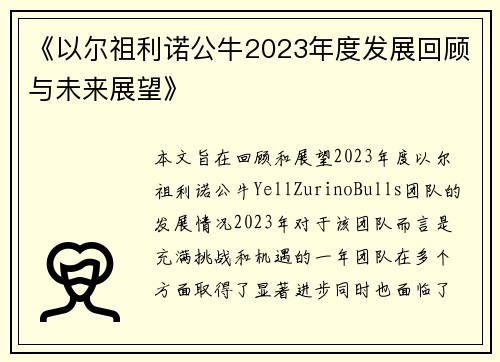 《以尔祖利诺公牛2023年度发展回顾与未来展望》

本文旨在回顾和展望2023年度以尔祖利诺公牛YellZurinoBulls团队的发展情况2023年对于该团队而言是充满挑战和机遇的一年团队在多个方面取得了显著进步同时也面临了